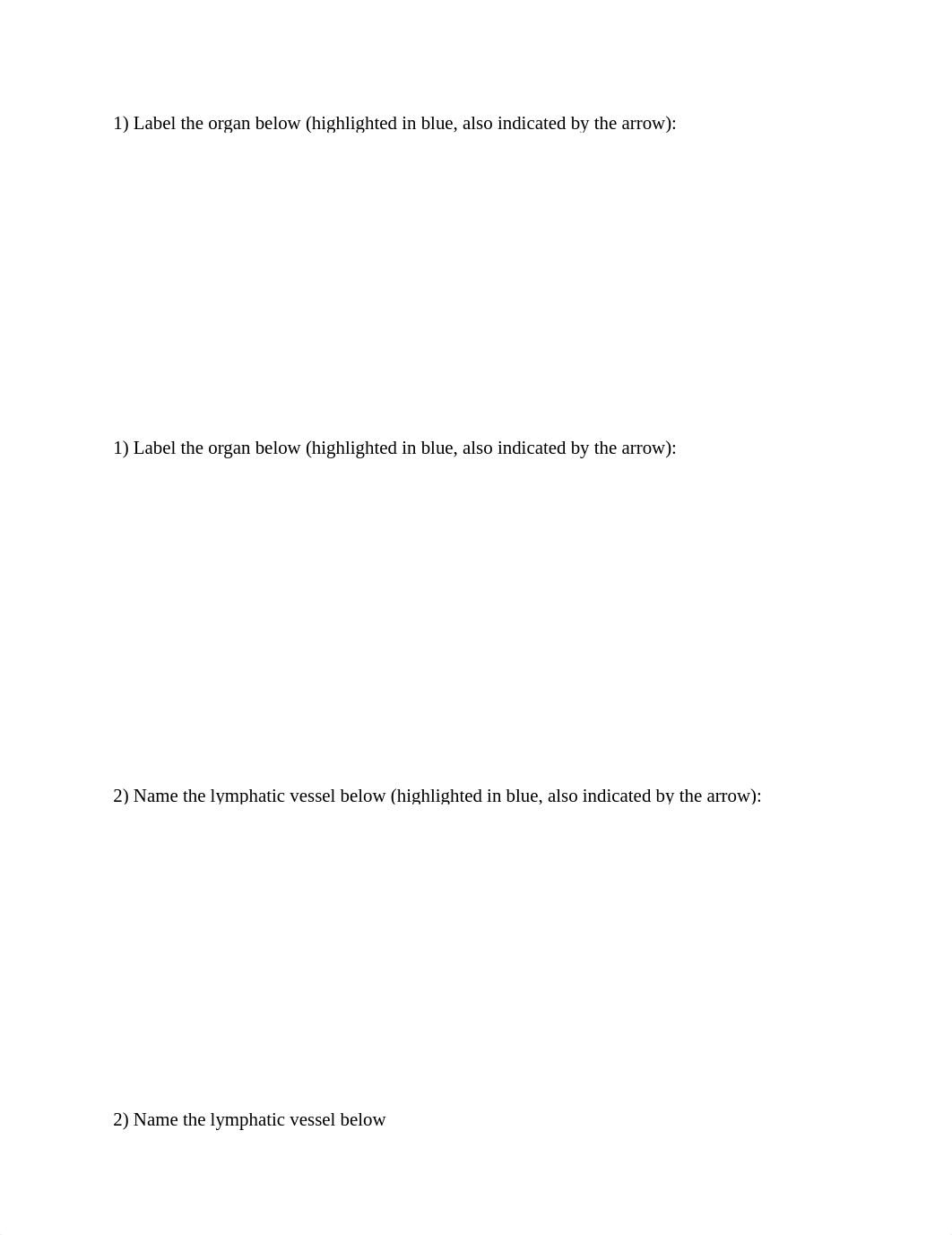 1) Label the organ below (highlighted in blue, also indicated by the arrow):

1) Label the organ below (highlighted in blue, also indicated by the arrow):

2) Name the lymphatic vessel below (highlighted in blue, also indicated by the arrow):

2) Name the lymphatic vessel below